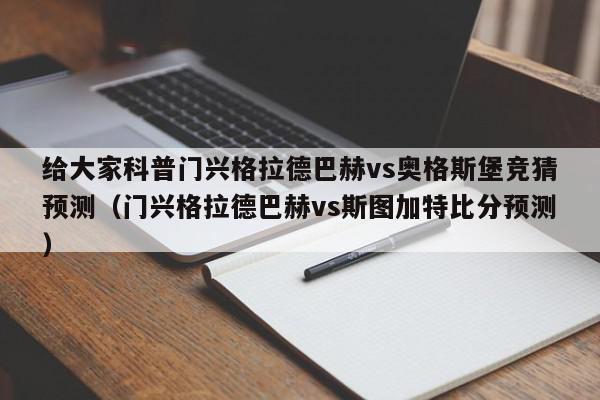 给大家科普门兴格拉德巴赫vs奥格斯堡竞猜预测（门兴格拉德巴赫vs斯图加特比分预测）